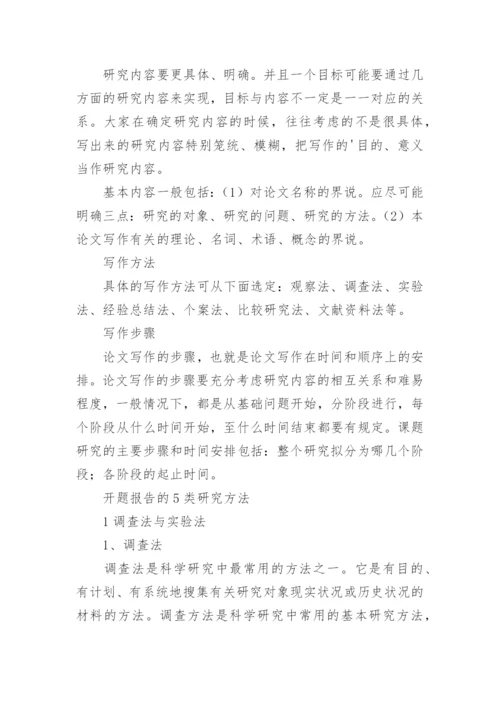 研究内容要更具体、明确。并且一个目标可能要通过几方面的研究内容来实现，目标与内容不一定是一一对应的关系。大家在确定研究内容的时候，往往考虑的不是很具体，写出来的研究内容特别笼统、模糊，把写作的'目的、意义当作研究内容。

基本内容一般包括：（1）对论文名称的界说。应尽可能明确三点：研究的对象、研究的问题、研究的方法。（2）本论文写作有关的理论、名词、术语、概念的界说。

写作方法

具体的写作方法可从下面选定：观察法、调查法、实验法、经验总结法、个案法、比较研究法、文献资料法等。

写作步骤

论文写作的步骤，也就是论文写作在时间和顺序上的安排。论文写作的步骤要充分考虑研究内容的相互关系和难易程度，一般情况下，都是从基础问题开始，分阶段进行，每个阶段从什么时间开始，至什么时间结束都要有规定。课题研究的主要步骤和时间安排包括：整个研究拟分为哪几个阶段；各阶段的起止时间。

开题报告的5类研究方法

1调查法与实验法

1、调查法

调查法是科学研究中最常用的方法之一。它是有目的、有计划、有系统地搜集有关研究对象现实状况或历史状况的材料的方法。调查方法是科学研究中常用的基本研究方法，